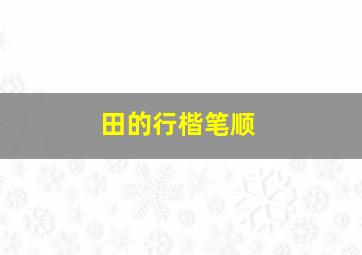 田的行楷笔顺